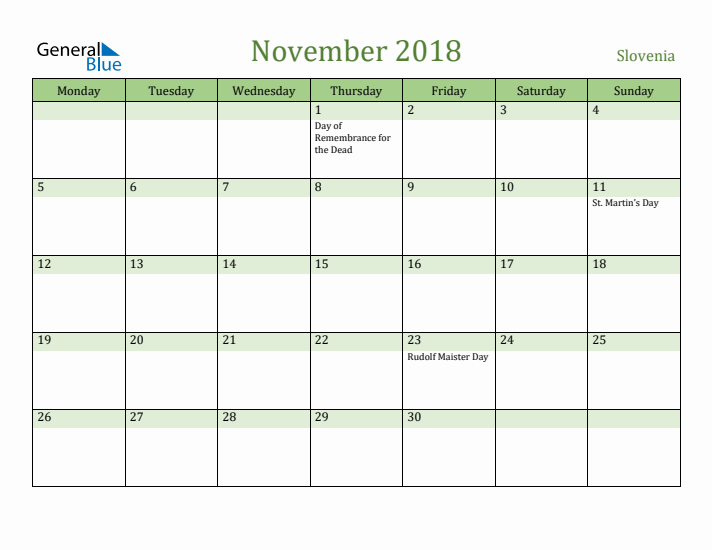 General Blue

November 2018

Slovenia

| Monday | Tuesday | Wednesday | Thursday | Friday | Saturday | Sunday |
|---|---|---|---|---|---|---|
| | | | 1 Day of Remembrance for the Dead | 2 | 3 | 4 |
| 5 | 6 | 7 | 8 | 9 | 10 | 11 St. Martin's Day |
| 12 | 13 | 14 | 15 | 16 | 17 | 18 |
| 19 | 20 | 21 | 22 | 23 Rudolf Maister Day | 24 | 25 |
| 26 | 27 | 28 | 29 | 30 | | |